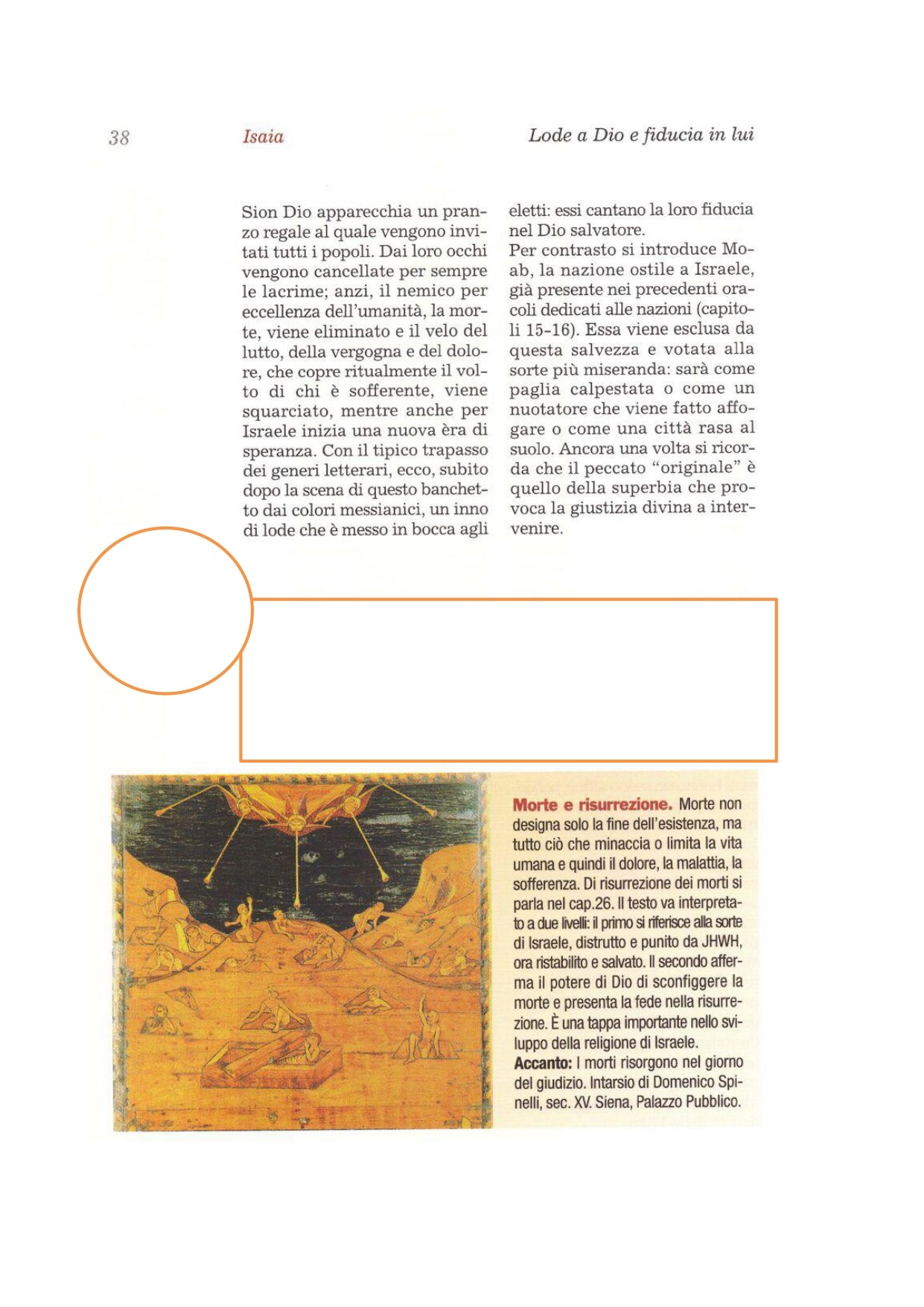 38 Isaia Lode a Dio e fiducia in lui

Sion Dio apparecchia un pranzo regale al quale vengono invitati tutti i popoli. Dai loro occhi vengono cancellate per sempre le lacrime; anzi, il nemico per eccellenza dell'umanità, la morte, viene eliminato e il velo del lutto, della vergogna e del dolore, che copre ritualmente il volto di chi è sofferente, viene squarciato, mentre anche per Israele inizia una nuova èra di speranza. Con il tipico trapasso dei generi letterari, ecco, subito dopo la scena di questo banchetto dai colori messianici, un inno di lode che è messo in bocca agli

eletti: essi cantano la loro fiducia nel Dio salvatore.
Per contrasto si introduce Moab, la nazione ostile a Israele, già presente nei precedenti oracoli dedicati alle nazioni (capitoli 15-16). Essa viene esclusa da questa salvezza e votata alla sorte più miseranda: sarà come paglia calpestata o come un nuotatore che viene fatto affogare o come una città rasa al suolo. Ancora una volta si ricorda che il peccato "originale" è quello della superbia che provoca la giustizia divina a intervenire.

Morte e risurrezione. Morte non designa solo la fine dell'esistenza, ma tutto ciò che minaccia o limita la vita umana e quindi il dolore, la malattia, la sofferenza. Di risurrezione dei morti si parla nel cap.26. Il testo va interpretato a due livelli: il primo si riferisce alla sorte di Israele, distrutto e punito da JHWH, ora ristabilito e salvato. Il secondo afferma il potere di Dio di sconfiggere la morte e presenta la fede nella risurrezione. È una tappa importante nello sviluppo della religione di Israele.
Accanto: I morti risorgono nel giorno del giudizio. Intarsio di Domenico Spinelli, sec. XV. Siena, Palazzo Pubblico.